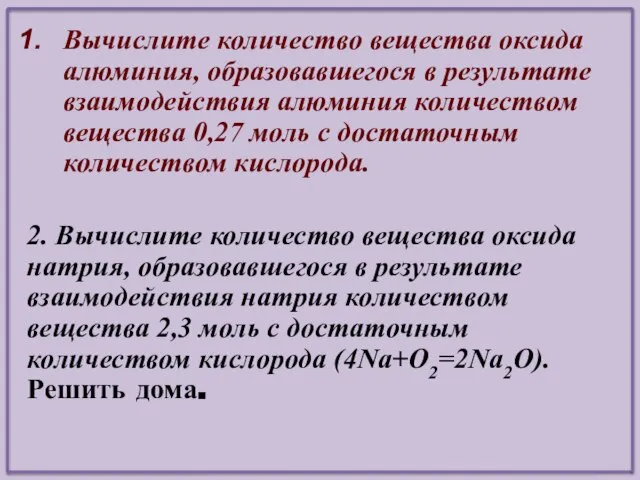 1. Вычислите количество вещества оксида алюминия, образовавшегося в результате взаимодействия алюминия количеством вещества 0,27 моль с достаточным количеством кислорода.

2. Вычислите количество вещества оксида натрия, образовавшегося в результате взаимодействия натрия количеством вещества 2,3 моль с достаточным количеством кислорода ($4Na+O_2=2Na_2O$). Решить дома.